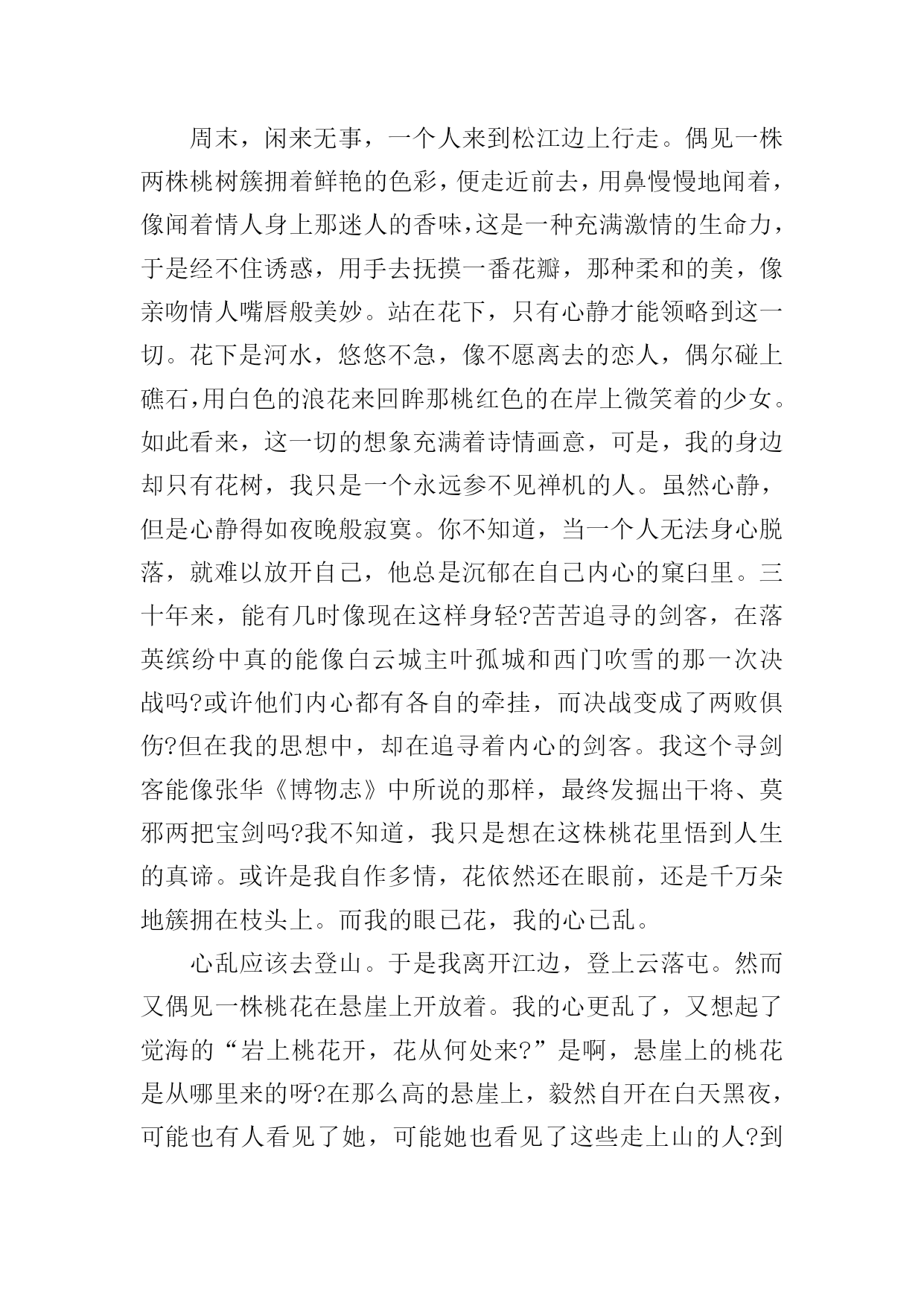 周末，闲来无事，一个人来到松江边上行走。偶见一株两株桃树簇拥着鲜艳的色彩，便走近前去，用鼻慢慢地闻着，像闻着情人身上那迷人的香味，这是一种充满激情的生命力，于是经不住诱惑，用手去抚摸一番花瓣，那种柔和的美，像亲吻情人嘴唇般美妙。站在花下，只有心静才能领略到这一切。花下是河水，悠悠不急，像不愿离去的恋人，偶尔碰上礁石，用白色的浪花来回眸那桃红色的在岸上微笑着的少女。如此看来，这一切的想象充满着诗情画意，可是，我的身边却只有花树，我只是一个永远参不见禅机的人。虽然心静，但是心静得如夜晚般寂寞。你不知道，当一个人无法身心脱落，就难以放开自己，他总是沉郁在自己内心的窠臼里。三十年来，能有几时像现在这样身轻?苦苦追寻的剑客，在落英缤纷中真的能像白云城主叶孤城和西门吹雪的那一次决战吗?或许他们内心都有各自的牵挂，而决战变成了两败俱伤?但在我的思想中，却在追寻着内心的剑客。我这个寻剑客能像张华《博物志》中所说的那样，最终发掘出干将、莫邪两把宝剑吗?我不知道，我只是想在这株桃花里悟到人生的真谛。或许是我自作多情，花依然还在眼前，还是千万朵地簇拥在枝头上。而我的眼已花，我的心已乱。

心乱应该去登山。于是我离开江边，登上云落屯。然而又偶见一株桃花在悬崖上开放着。我的心更乱了，又想起了觉海的“岩上桃花开，花从何处来?”是啊，悬崖上的桃花是从哪里来的呀?在那么高的悬崖上，毅然自开在白天黑夜，可能也有人看见了她，可能她也看见了这些走上山的人?到